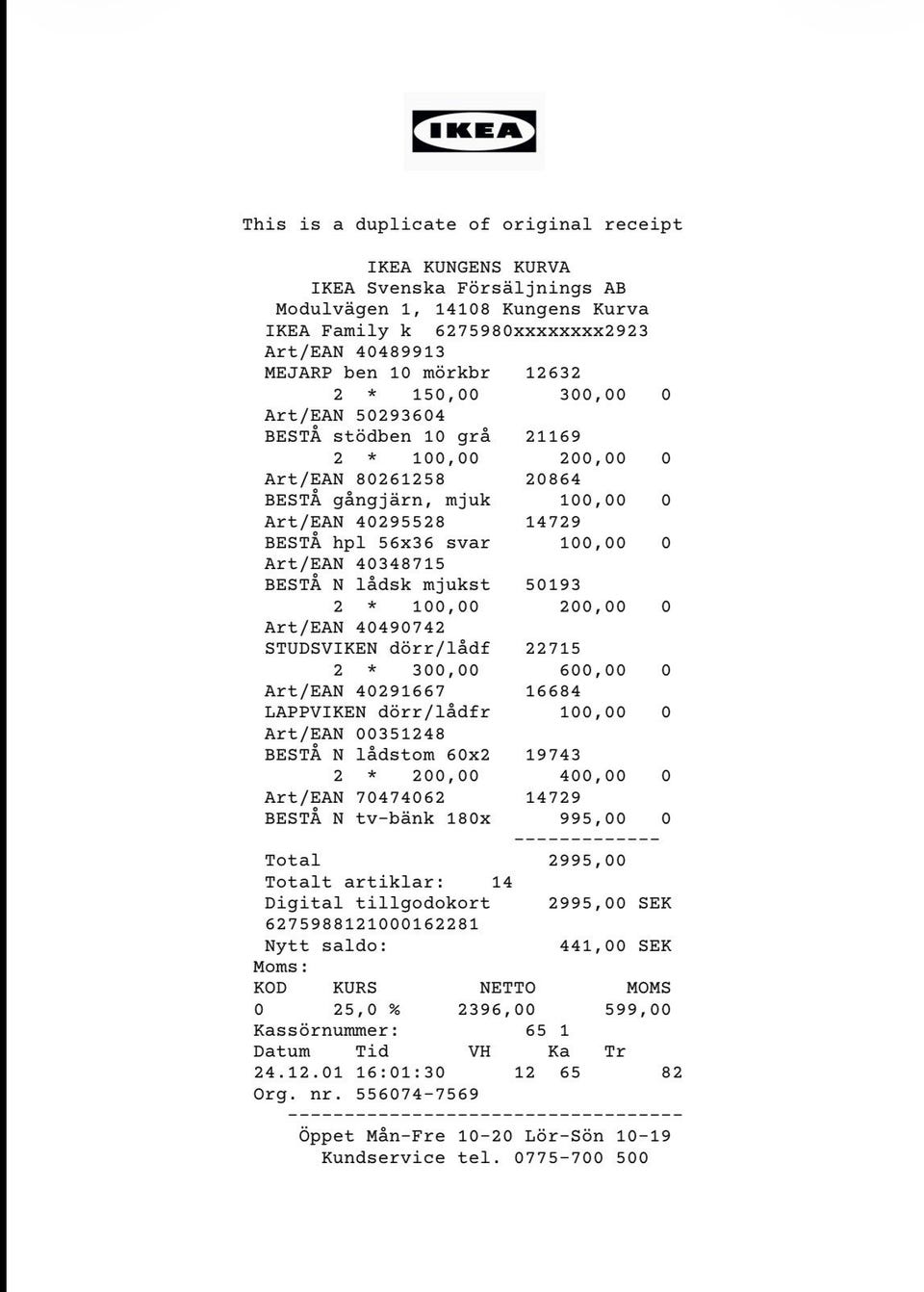 IKEA

This is a duplicate of original receipt

IKEA KUNGENS KURVA
IKEA Svenska Försäljnings AB
Modulvägen 1, 14108 Kungens Kurva
IKEA Family k 6275980xxxxxxxx2923
Art/EAN 40489913
MEJARP ben 10 mörkbr 12632
2 * 150,00 300,00 0
Art/EAN 50293604
BESTÅ stödben 10 grå 21169
2 * 100,00 200,00 0
Art/EAN 80261258 20864
BESTÅ gångjärn, mjuk 100,00 0
Art/EAN 40295528 14729
BESTÅ hpl 56x36 svar 100,00 0
Art/EAN 40348715
BESTÅ N lådsk mjukst 50193
2 * 100,00 200,00 0
Art/EAN 40490742
STUDSVIKEN dörr/lådf 22715
2 * 300,00 600,00 0
Art/EAN 40291667 16684
LAPPVIKEN dörr/lådfr 100,00 0
Art/EAN 00351248
BESTÅ N lådstom 60x2 19743
2 * 200,00 400,00 0
Art/EAN 70474062 14729
BESTÅ N tv-bänk 180x 995,00 0
-------------
Total 2995,00
Totalt artiklar: 14
Digital tillgodokort 2995,00 SEK
6275988121000162281
Nytt saldo: 441,00 SEK
Moms:
KOD KURS NETTO MOMS
0 25,0 % 2396,00 599,00
Kassörnummer: 65 1
Datum Tid VH Ka Tr
24.12.01 16:01:30 12 65 82
Org. nr. 556074-7569
-----------------------------------
Öppet Mån-Fre 10-20 Lör-Sön 10-19
Kundservice tel. 0775-700 500